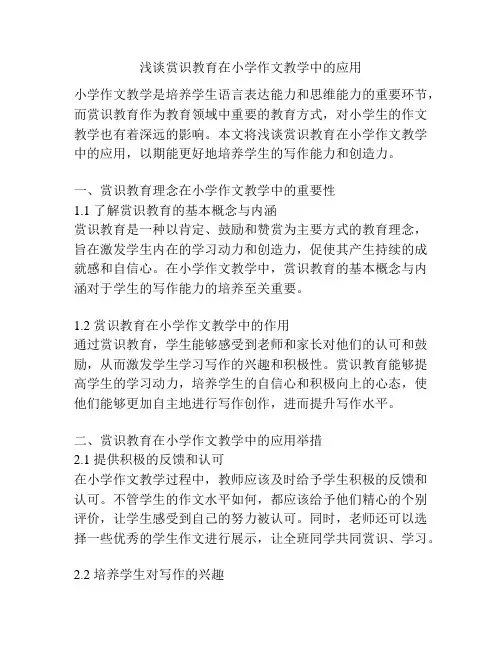 浅谈赏识教育在小学作文教学中的应用

小学作文教学是培养学生语言表达能力和思维能力的重要环节，而赏识教育作为教育领域中重要的教育方式，对小学生的作文教学也有着深远的影响。本文将浅谈赏识教育在小学作文教学中的应用，以期能更好地培养学生的写作能力和创造力。

一、赏识教育理念在小学作文教学中的重要性
1.1 了解赏识教育的基本概念与内涵
赏识教育是一种以肯定、鼓励和赞赏为主要方式的教育理念，旨在激发学生内在的学习动力和创造力，促使其产生持续的成就感和自信心。在小学作文教学中，赏识教育的基本概念与内涵对于学生的写作能力的培养至关重要。

1.2 赏识教育在小学作文教学中的作用
通过赏识教育，学生能够感受到老师和家长对他们的认可和鼓励，从而激发学生学习写作的兴趣和积极性。赏识教育能够提高学生的学习动力，培养学生的自信心和积极向上的心态，使他们能够更加自主地进行写作创作，进而提升写作水平。

二、赏识教育在小学作文教学中的应用举措
2.1 提供积极的反馈和认可
在小学作文教学过程中，教师应该及时给予学生积极的反馈和认可。不管学生的作文水平如何，都应该给予他们精心的个别评价，让学生感受到自己的努力被认可。同时，老师还可以选择一些优秀的学生作文进行展示，让全班同学共同赏识、学习。

2.2 培养学生对写作的兴趣